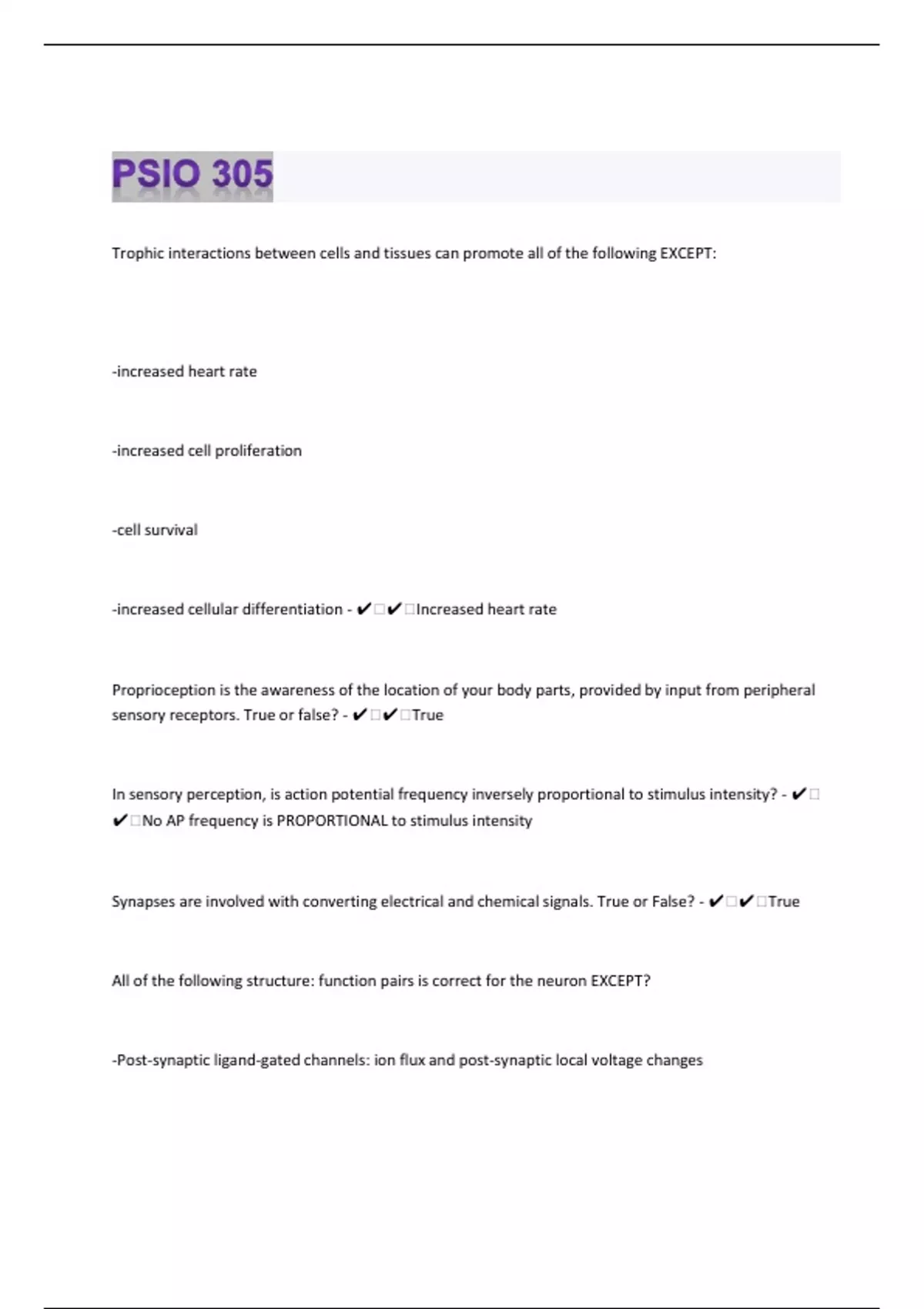 PSIO 305

Trophic interactions between cells and tissues can promote all of the following EXCEPT:

-increased heart rate

-increased cell proliferation

-cell survival

-increased cellular differentiation - ✔□✔□Increased heart rate

Proprioception is the awareness of the location of your body parts, provided by input from peripheral sensory receptors. True or false? - ✔□✔□True

In sensory perception, is action potential frequency inversely proportional to stimulus intensity? - ✔□✔□No AP frequency is PROPORTIONAL to stimulus intensity

Synapses are involved with converting electrical and chemical signals. True or False? - ✔□✔□True

All of the following structure: function pairs is correct for the neuron EXCEPT?

-Post-synaptic ligand-gated channels: ion flux and post-synaptic local voltage changes